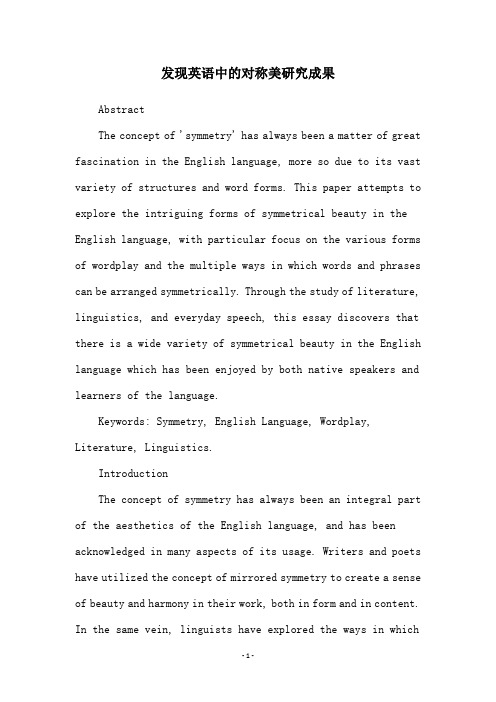 发现英语中的对称美研究成果

Abstract

The concept of 'symmetry' has always been a matter of great fascination in the English language, more so due to its vast variety of structures and word forms. This paper attempts to explore the intriguing forms of symmetrical beauty in the English language, with particular focus on the various forms of wordplay and the multiple ways in which words and phrases can be arranged symmetrically. Through the study of literature, linguistics, and everyday speech, this essay discovers that there is a wide variety of symmetrical beauty in the English language which has been enjoyed by both native speakers and learners of the language.

Keywords: Symmetry, English Language, Wordplay, Literature, Linguistics.

Introduction

The concept of symmetry has always been an integral part of the aesthetics of the English language, and has been acknowledged in many aspects of its usage. Writers and poets have utilized the concept of mirrored symmetry to create a sense of beauty and harmony in their work, both in form and in content. In the same vein, linguists have explored the ways in which

-1-